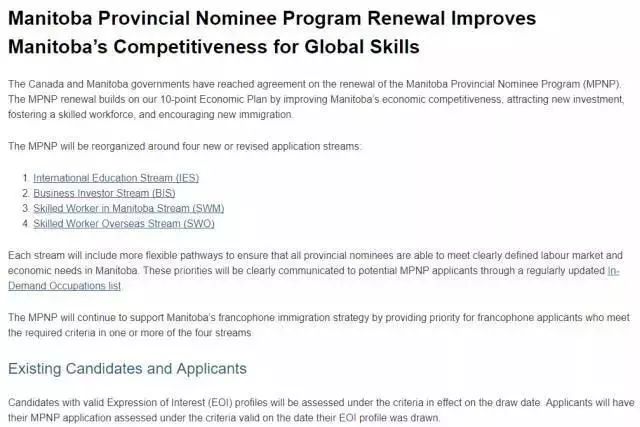 Manitoba Provincial Nominee Program Renewal Improves Manitoba's Competitiveness for Global Skills

The Canada and Manitoba governments have reached agreement on the renewal of the Manitoba Provincial Nominee Program (MPNP). The MPNP renewal builds on our 10-point Economic Plan by improving Manitoba's economic competitiveness, attracting new investment, fostering a skilled workforce, and encouraging new immigration.

The MPNP will be reorganized around four new or revised application streams:

1. International Education Stream (IES)
2. Business Investor Stream (BIS)
3. Skilled Worker in Manitoba Stream (SWM)
4. Skilled Worker Overseas Stream (SWO)

Each stream will include more flexible pathways to ensure that all provincial nominees are able to meet clearly defined labour market and economic needs in Manitoba. These priorities will be clearly communicated to potential MPNP applicants through a regularly updated In-Demand Occupations list.

The MPNP will continue to support Manitoba's francophone immigration strategy by providing priority for francophone applicants who meet the required criteria in one or more of the four streams.

Existing Candidates and Applicants

Candidates with valid Expression of Interest (EOI) profiles will be assessed under the criteria in effect on the draw date. Applicants will have their MPNP application assessed under the criteria valid on the date their EOI profile was drawn.